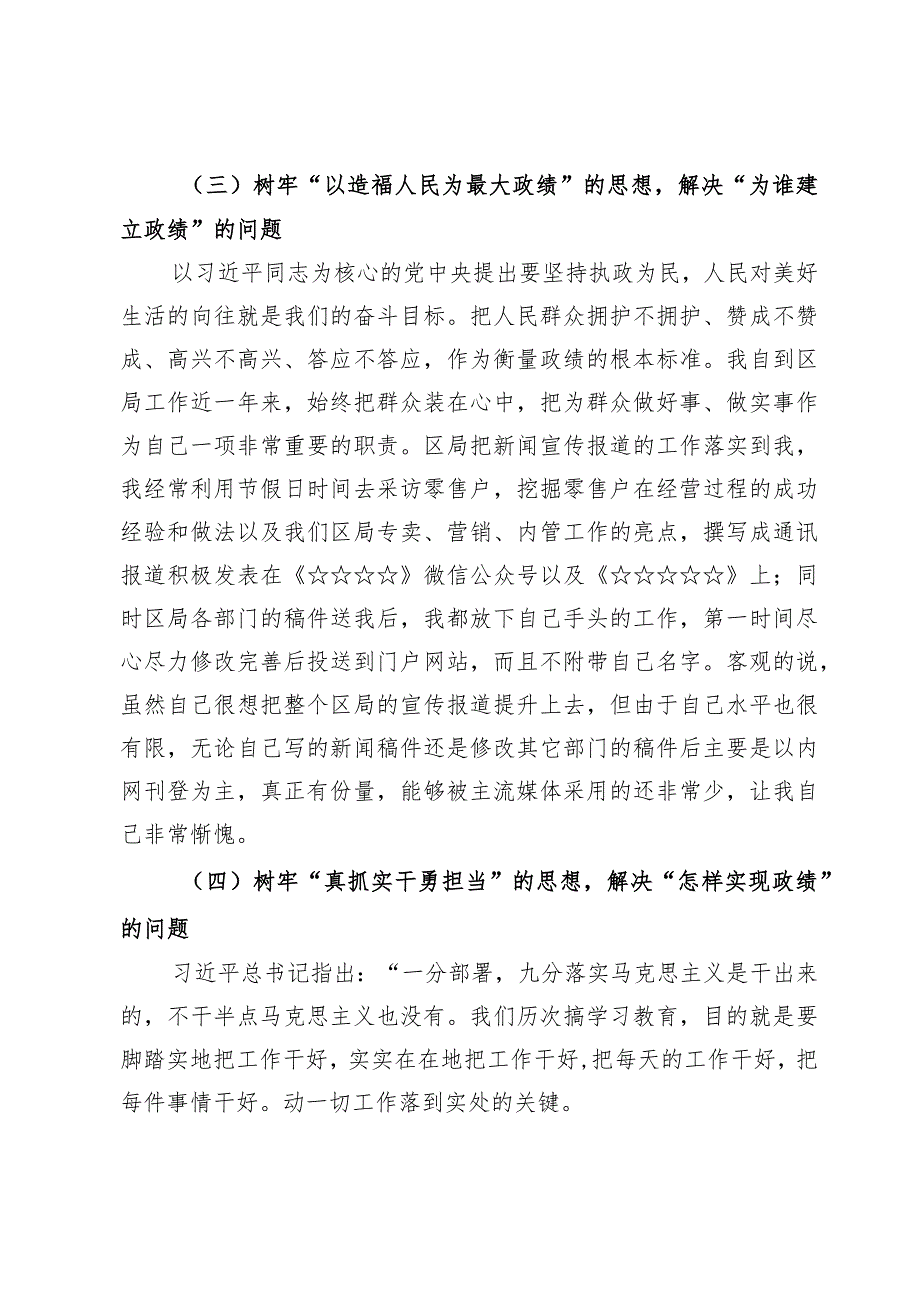 （三）树牢“以造福人民为最大政绩”的思想，解决“为谁建立政绩”的问题

以习近平同志为核心的党中央提出要坚持执政为民，人民对美好生活的向往就是我们的奋斗目标。把人民群众拥护不拥护、赞成不赞成、高兴不高兴、答应不答应，作为衡量政绩的根本标准。我自到区局工作近一年来，始终把群众装在心中，把为群众做好事、做实事作为自己一项非常重要的职责。区局把新闻宣传报道的工作落实到我，我经常利用节假日时间去采访零售户，挖掘零售户在经营过程的成功经验和做法以及我们区局专卖、营销、内管工作的亮点，撰写成通讯报道积极发表在《☆☆☆☆》微信公众号以及《☆☆☆☆☆》上；同时区局各部门的稿件送我后，我都放下自己手头的工作，第一时间尽心尽力修改完善后投送到门户网站，而且不附带自己名字。客观的说，虽然自己很想把整个区局的宣传报道提升上去，但由于自己水平也很有限，无论自己写的新闻稿件还是修改其它部门的稿件后主要是以内网刊登为主，真正有份量，能够被主流媒体采用的还非常少，让我自己非常惭愧。

（四）树牢“真抓实干勇担当”的思想，解决“怎样实现政绩”的问题

习近平总书记指出：“一分部署，九分落实马克思主义是干出来的，不干半点马克思主义也没有。我们历次搞学习教育，目的就是要脚踏实地把工作干好，实实在在地把工作干好，把每天的工作干好，把每件事情干好。动一切工作落到实处的关键。